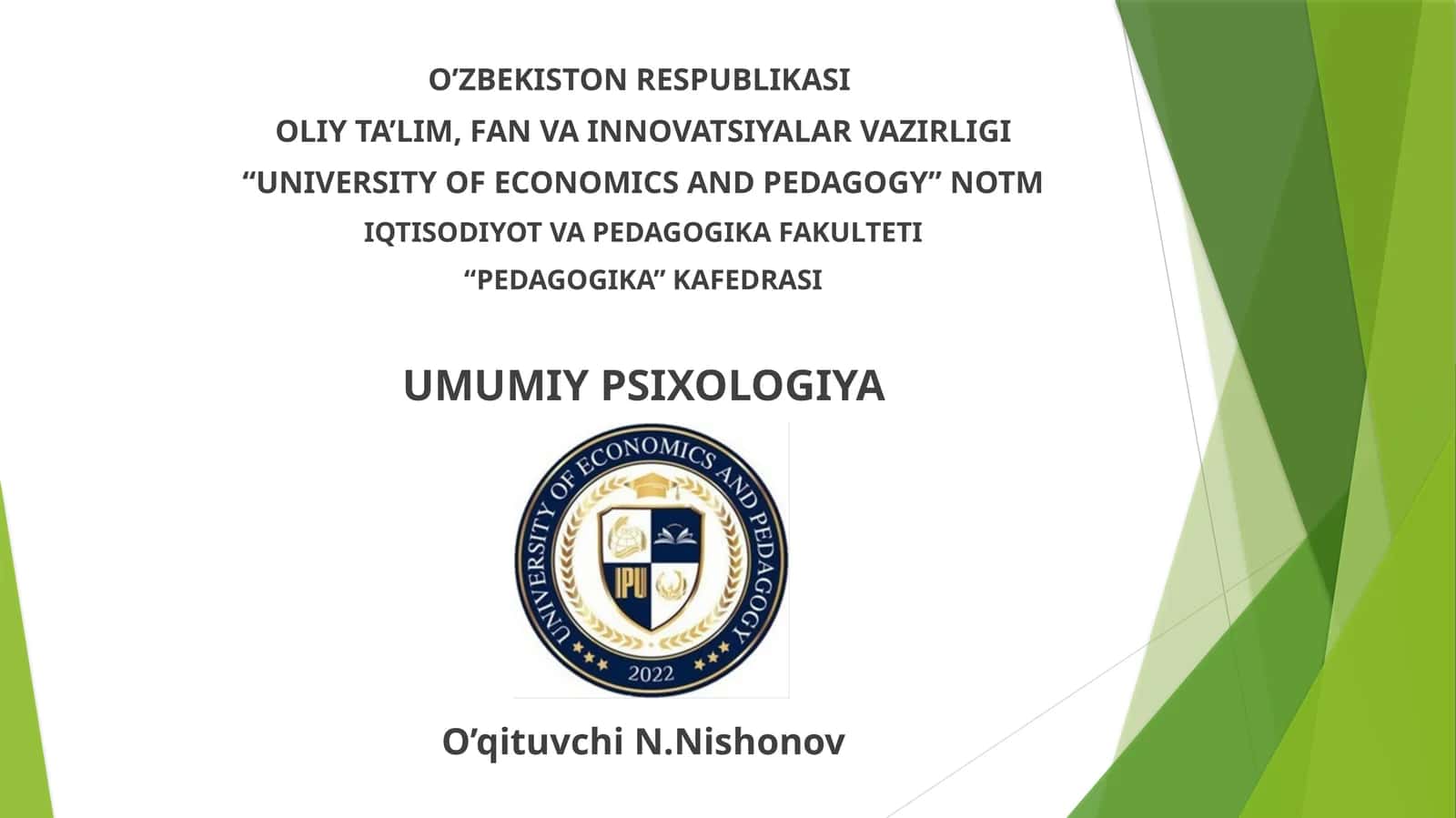 O’ZBEKISTON RESPUBLIKASI
OLIY TA’LIM, FAN VA INNOVATSIYALAR VAZIRLIGI
“UNIVERSITY OF ECONOMICS AND PEDAGOGY” NOTM
IQTISODIYOT VA PEDAGOGIKA FAKULTETI
“PEDAGOGIKA” KAFEDRASI

UMUMIY PSIXOLOGIYA

UNIVERSITY OF ECONOMICS AND PEDAGOGY
IPU
2022

O’qituvchi N.Nishonov